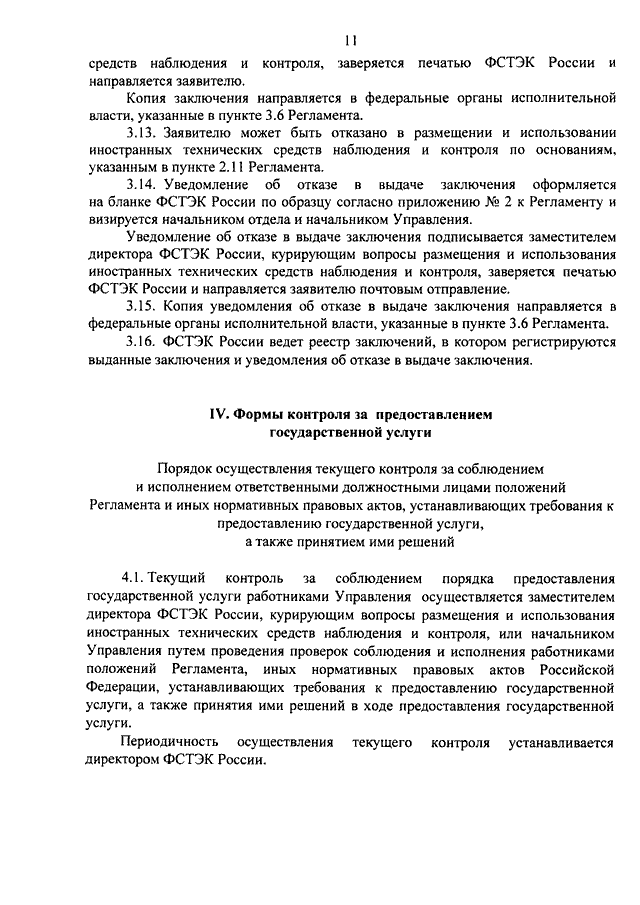 11

средств наблюдения и контроля, заверяется печатью ФСТЭК России и направляется заявителю.

Копия заключения направляется в федеральные органы исполнительной власти, указанные в пункте 3.6 Регламента.

3.13. Заявителю может быть отказано в размещении и использовании иностранных технических средств наблюдения и контроля по основаниям, указанным в пункте 2.11 Регламента.

3.14. Уведомление об отказе в выдаче заключения оформляется на бланке ФСТЭК России по образцу согласно приложению № 2 к Регламенту и визируется начальником отдела и начальником Управления.

Уведомление об отказе в выдаче заключения подписывается заместителем директора ФСТЭК России, курирующим вопросы размещения и использования иностранных технических средств наблюдения и контроля, заверяется печатью ФСТЭК России и направляется заявителю почтовым отправление.

3.15. Копия уведомления об отказе в выдаче заключения направляется в федеральные органы исполнительной власти, указанные в пункте 3.6 Регламента.

3.16. ФСТЭК России ведет реестр заключений, в котором регистрируются выданные заключения и уведомления об отказе в выдаче заключения.

IV. Формы контроля за предоставлением государственной услуги

Порядок осуществления текущего контроля за соблюдением и исполнением ответственными должностными лицами положений Регламента и иных нормативных правовых актов, устанавливающих требования к предоставлению государственной услуги, а также принятием ими решений

4.1. Текущий контроль за соблюдением порядка предоставления государственной услуги работниками Управления осуществляется заместителем директора ФСТЭК России, курирующим вопросы размещения и использования иностранных технических средств наблюдения и контроля, или начальником Управления путем проведения проверок соблюдения и исполнения работниками положений Регламента, иных нормативных правовых актов Российской Федерации, устанавливающих требования к предоставлению государственной услуги, а также принятия ими решений в ходе предоставления государственной услуги.

Периодичность осуществления текущего контроля устанавливается директором ФСТЭК России.